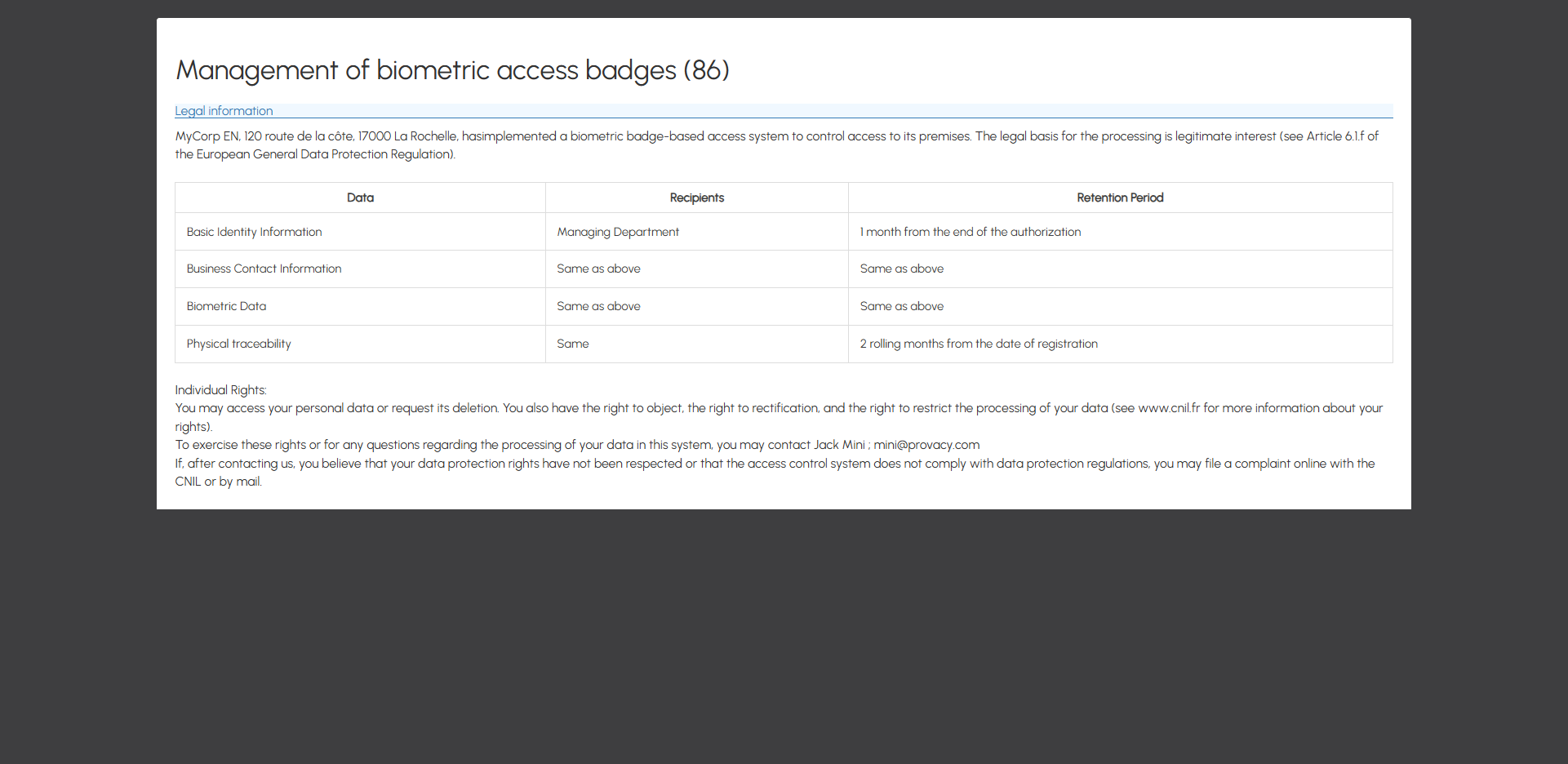 Management of biometric access badges (86)

Legal information

MyCorp EN, 120 route de la côte, 17000 La Rochelle, hasimplemented a biometric badge-based access system to control access to its premises. The legal basis for the processing is legitimate interest (see Article 6.1.f of the European General Data Protection Regulation).

| Data | Recipients | Retention Period |
|---|---|---|
| Basic Identity Information | Managing Department | 1 month from the end of the authorization |
| Business Contact Information | Same as above | Same as above |
| Biometric Data | Same as above | Same as above |
| Physical traceability | Same | 2 rolling months from the date of registration |

Individual Rights:
You may access your personal data or request its deletion. You also have the right to object, the right to rectification, and the right to restrict the processing of your data (see www.cnil.fr for more information about your rights).
To exercise these rights or for any questions regarding the processing of your data in this system, you may contact Jack Mini ; mini@provacy.com
If, after contacting us, you believe that your data protection rights have not been respected or that the access control system does not comply with data protection regulations, you may file a complaint online with the CNIL or by mail.